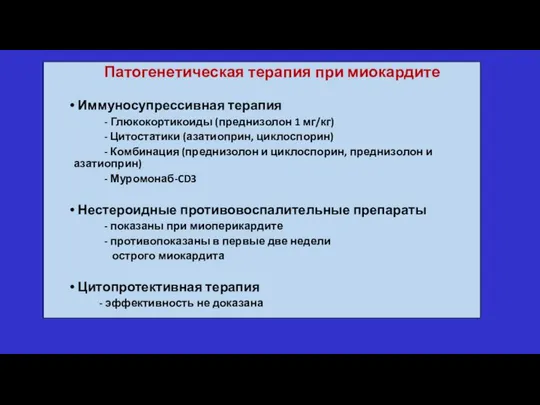 Патогенетическая терапия при миокардите

• Иммуносупрессивная терапия
- Глюкокортикоиды (преднизолон 1 мг/кг)
- Цитостатики (азатиоприн, циклоспорин)
- Комбинация (преднизолон и циклоспорин, преднизолон и азатиоприн)
- Муромонаб-CD3

• Нестероидные противовоспалительные препараты
- показаны при миоперикардите
- противопоказаны в первые две недели острого миокардита

• Цитопротективная терапия
- эффективность не доказана